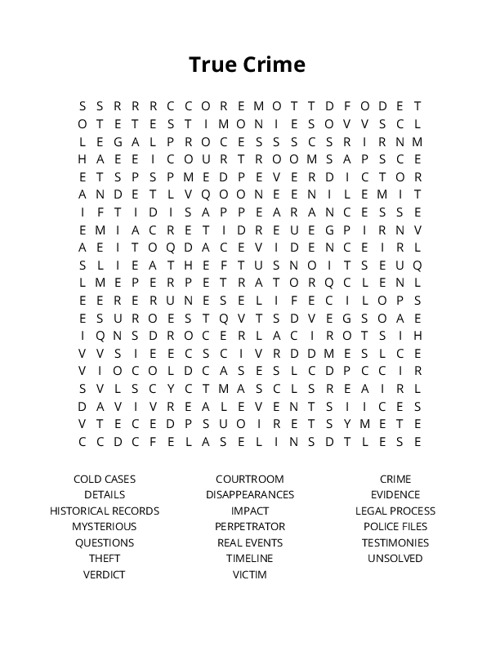 True Crime

S S R R R C C O R E M O T T D F O D E T
O T E T E S T I M O N I E S O V V S C L
L E G A L P R O C E S S S C S R I R N M
H A E E I C O U R T R O O M S A P S C E
E T S P S P M E D P E V E R D I C T O R
A N D E T L V Q O O N E E N I L E M I T
I F T I D I S A P P E A R A N C E S S E
E M I A C R E T I D R E U E G P I R N V
A E I T O Q D A C E V I D E N C E I R L
S L I E A T H E F T U S N O I T S E U Q
L M E P E R P E T R A T O R Q C L E N L
E E R E R U N E S E L I F E C I L O P S
E S U R O E S T Q V T S D V E G S O A E
I Q N S D R O C E R L A C I R O T S I H
V V S I E E C S C I V R D D M E S L C E
V I O C O L D C A S E S L C D P C C I R
S V L S C Y C T M A S C L S R E A I R L
D A V I V R E A L E V E N T S I I C E S
V T E C E D P S U O I R E T S Y M E T E
C C D C F E L A S E L I N S D T L E S E

COLD CASES
DETAILS
HISTORICAL RECORDS
MYSTERIOUS
QUESTIONS
THEFT
VERDICT

COURTROOM
DISAPPEARANCES
IMPACT
PERPETRATOR
REAL EVENTS
TIMELINE
VICTIM

CRIME
EVIDENCE
LEGAL PROCESS
POLICE FILES
TESTIMONIES
UNSOLVED